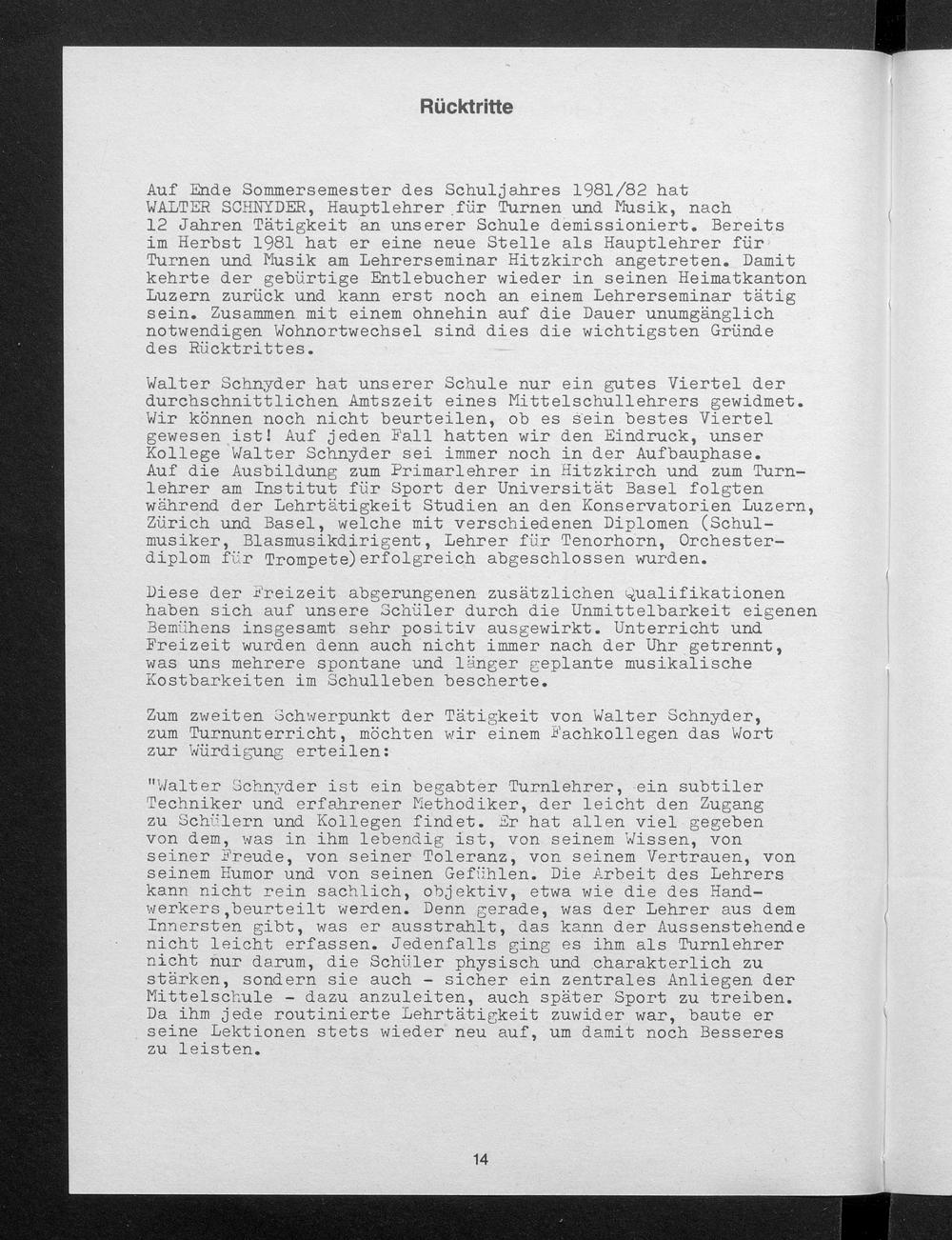 Rücktritte

Auf Ende Sommersemester des Schuljahres 1981/82 hat WALTER SCHNYDER, Hauptlehrer für Turnen und Musik, nach 12 Jahren Tätigkeit an unserer Schule demissioniert. Bereits im Herbst 1981 hat er eine neue Stelle als Hauptlehrer für Turnen und Musik am Lehrerseminar Hitzkirch angetreten. Damit kehrte der gebürtige Entlebucher wieder in seinen Heimatkanton Luzern zurück und kann erst noch an einem Lehrerseminar tätig sein. Zusammen mit einem ohnehin auf die Dauer unumgänglich notwendigen Wohnortwechsel sind dies die wichtigsten Gründe des Rücktrittes.

Walter Schnyder hat unserer Schule nur ein gutes Viertel der durchschnittlichen Amtszeit eines Mittelschullehrers gewidmet. Wir können noch nicht beurteilen, ob es sein bestes Viertel gewesen ist! Auf jeden Fall hatten wir den Eindruck, unser Kollege Walter Schnyder sei immer noch in der Aufbauphase. Auf die Ausbildung zum Primarlehrer in Hitzkirch und zum Turnlehrer am Institut für Sport der Universität Basel folgten während der Lehrtätigkeit Studien an den Konservatorien Luzern, Zürich und Basel, welche mit verschiedenen Diplomen (Schulmusiker, Blasmusikdirigent, Lehrer für Tenorhorn, Orchesterdiplom für Trompete)erfolgreich abgeschlossen wurden.

Diese der Freizeit abgerungenen zusätzlichen Qualifikationen haben sich auf unsere Schüler durch die Unmittelbarkeit eigenen Bemühens insgesamt sehr positiv ausgewirkt. Unterricht und Freizeit wurden denn auch nicht immer nach der Uhr getrennt, was uns mehrere spontane und länger geplante musikalische Kostbarkeiten im Schulleben bescherte.

Zum zweiten Schwerpunkt der Tätigkeit von Walter Schnyder, zum Turnunterricht, möchten wir einem Fachkollegen das Wort zur Würdigung erteilen:

"Walter Schnyder ist ein begabter Turnlehrer, ein subtiler Techniker und erfahrener Methodiker, der leicht den Zugang zu Schülern und Kollegen findet. Er hat allen viel gegeben von dem, was in ihm lebendig ist, von seinem Wissen, von seiner Freude, von seiner Toleranz, von seinem Vertrauen, von seinem Humor und von seinen Gefühlen. Die Arbeit des Lehrers kann nicht rein sachlich, objektiv, etwa wie die des Handwerkers,beurteilt werden. Denn gerade, was der Lehrer aus dem Innersten gibt, was er ausstrahlt, das kann der Aussenstehende nicht leicht erfassen. Jedenfalls ging es ihm als Turnlehrer nicht nur darum, die Schüler physisch und charakterlich zu stärken, sondern sie auch - sicher ein zentrales Anliegen der Mittelschule - dazu anzuleiten, auch später Sport zu treiben. Da ihm jede routinierte Lehrtätigkeit zuwider war, baute er seine Lektionen stets wieder neu auf, um damit noch Besseres zu leisten.

14